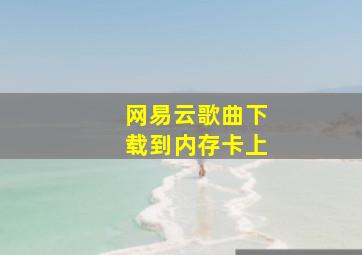 网易云歌曲下载到内存卡上